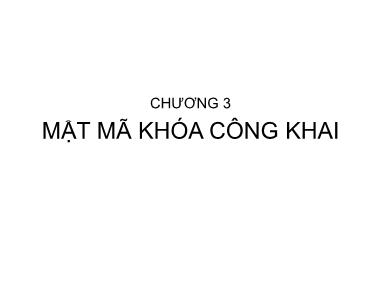 CHƯƠNG 3
MẬT MÃ KHÓA CÔNG KHAI